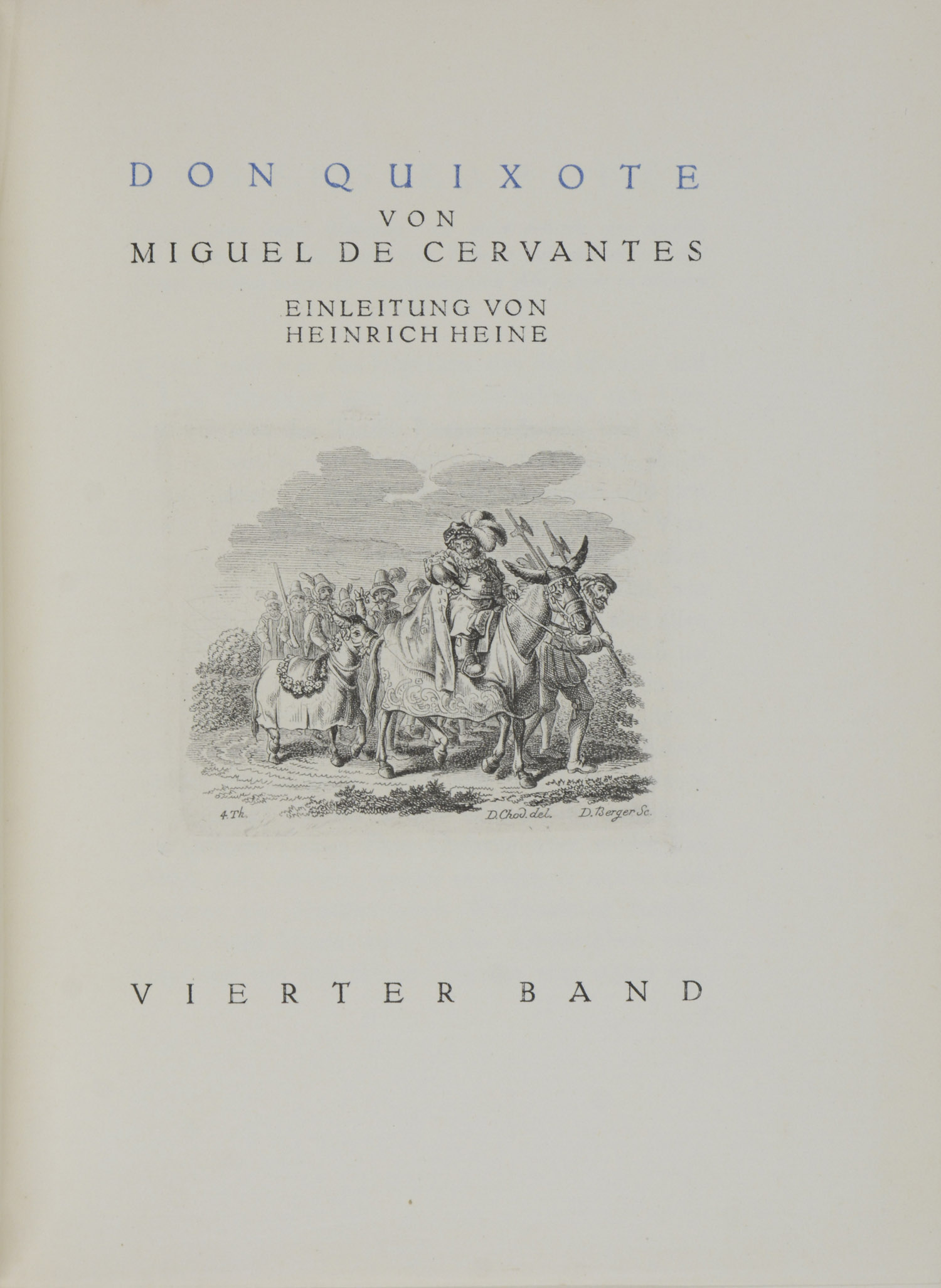 DON QUIXOTE
VON
MIGUEL DE CERVANTES

EINLEITUNG VON
HEINRICH HEINE

4. Th. D. Chod. del. D. Berger Sc.

VIERTER BAND